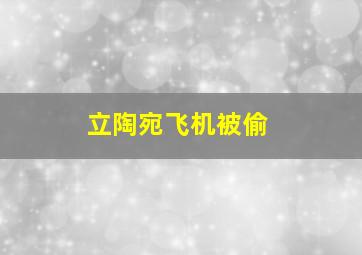 立陶宛飞机被偷